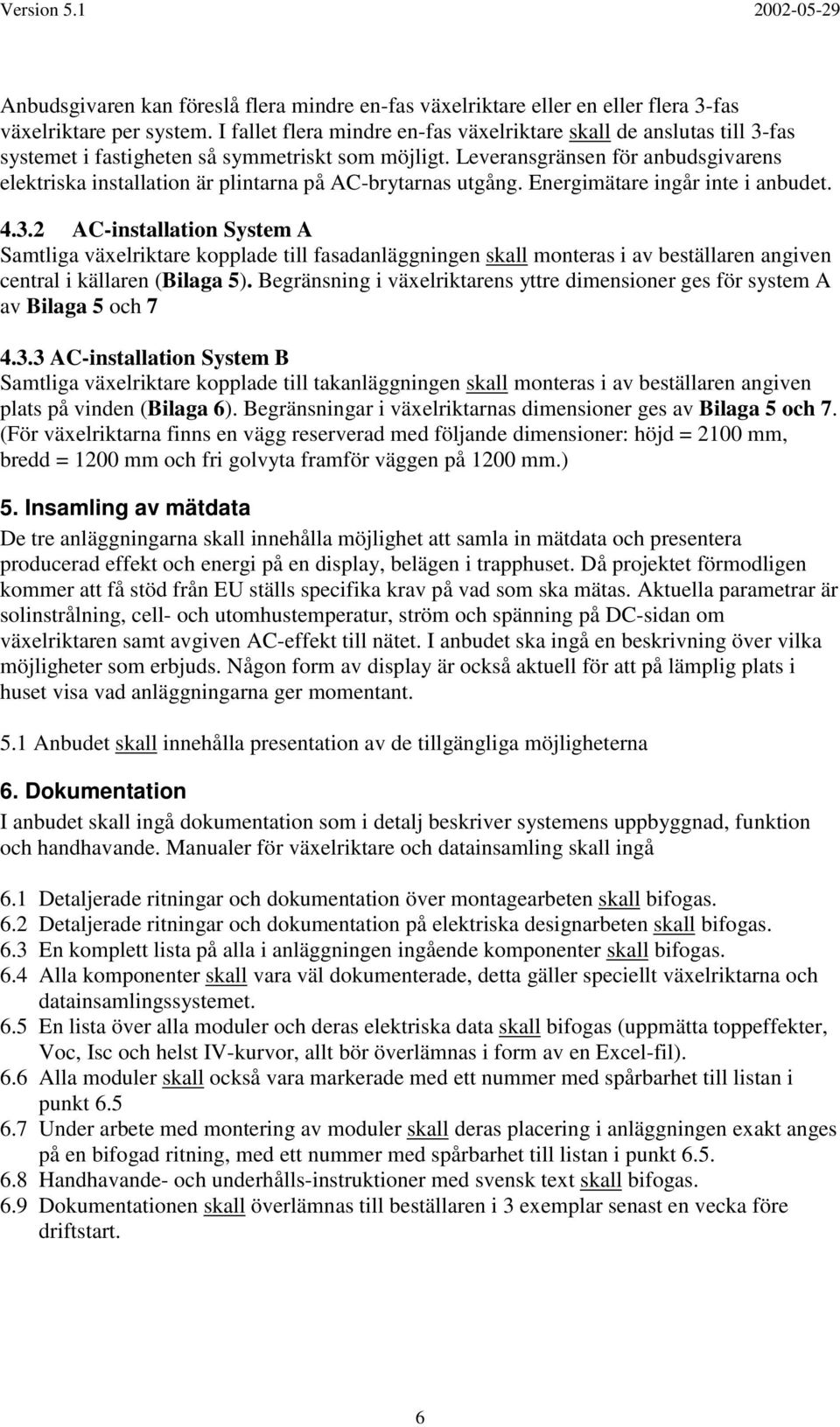 Version 5.1 2002-05-29

Anbudsgivaren kan föreslå flera mindre en-fas växelriktare eller en eller flera 3-fas växelriktare per system. I fallet flera mindre en-fas växelriktare skall de anslutas till 3-fas systemet i fastigheten så symmetriskt som möjligt. Leveransgränsen för anbudsgivarens elektriska installation är plintarna på AC-brytarnas utgång. Energimätare ingår inte i anbudet.

4.3.2 AC-installation System A
Samtliga växelriktare kopplade till fasadanläggningen skall monteras i av beställaren angiven central i källaren (Bilaga 5). Begränsning i växelriktarens yttre dimensioner ges för system A av Bilaga 5 och 7

4.3.3 AC-installation System B
Samtliga växelriktare kopplade till takanläggningen skall monteras i av beställaren angiven plats på vinden (Bilaga 6). Begränsningar i växelriktarnas dimensioner ges av Bilaga 5 och 7. (För växelriktarna finns en vägg reserverad med följande dimensioner: höjd = 2100 mm, bredd = 1200 mm och fri golvyta framför väggen på 1200 mm.)

5. Insamling av mätdata
De tre anläggningarna skall innehålla möjlighet att samla in mätdata och presentera producerad effekt och energi på en display, belägen i trapphuset. Då projektet förmodligen kommer att få stöd från EU ställs specifika krav på vad som ska mätas. Aktuella parametrar är solinstrålning, cell- och utomhustemperatur, ström och spänning på DC-sidan om växelriktaren samt avgiven AC-effekt till nätet. I anbudet ska ingå en beskrivning över vilka möjligheter som erbjuds. Någon form av display är också aktuell för att på lämplig plats i huset visa vad anläggningarna ger momentant.

5.1 Anbudet skall innehålla presentation av de tillgängliga möjligheterna

6. Dokumentation
I anbudet skall ingå dokumentation som i detalj beskriver systemens uppbyggnad, funktion och handhavande. Manualer för växelriktare och datainsamling skall ingå

6.1 Detaljerade ritningar och dokumentation över montagearbeten skall bifogas.
6.2 Detaljerade ritningar och dokumentation på elektriska designarbeten skall bifogas.
6.3 En komplett lista på alla i anläggningen ingående komponenter skall bifogas.
6.4 Alla komponenter skall vara väl dokumenterade, detta gäller speciellt växelriktarna och datainsamlingssystemet.
6.5 En lista över alla moduler och deras elektriska data skall bifogas (uppmätta toppeffekter, Voc, Isc och helst IV-kurvor, allt bör överlämnas i form av en Excel-fil).
6.6 Alla moduler skall också vara markerade med ett nummer med spårbarhet till listan i punkt 6.5
6.7 Under arbete med montering av moduler skall deras placering i anläggningen exakt anges på en bifogad ritning, med ett nummer med spårbarhet till listan i punkt 6.5.
6.8 Handhavande- och underhålls-instruktioner med svensk text skall bifogas.
6.9 Dokumentationen skall överlämnas till beställaren i 3 exemplar senast en vecka före driftstart.

6